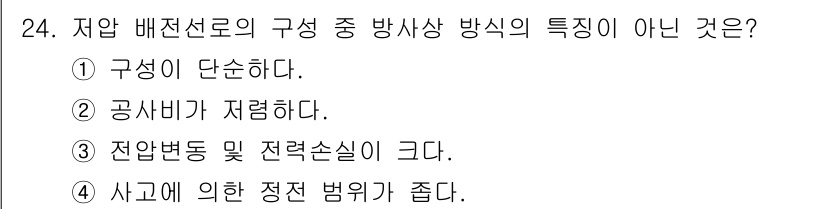 24. 저압 배전선로의 구성 중 방사상 방식의 특징이 아닌 것은?
① 구성이 단순하다.
② 공사비가 저렴하다.
③ 전압변동 및 전력손실이 크다.
④ 사고에 의한 정전 범위가 좁다.